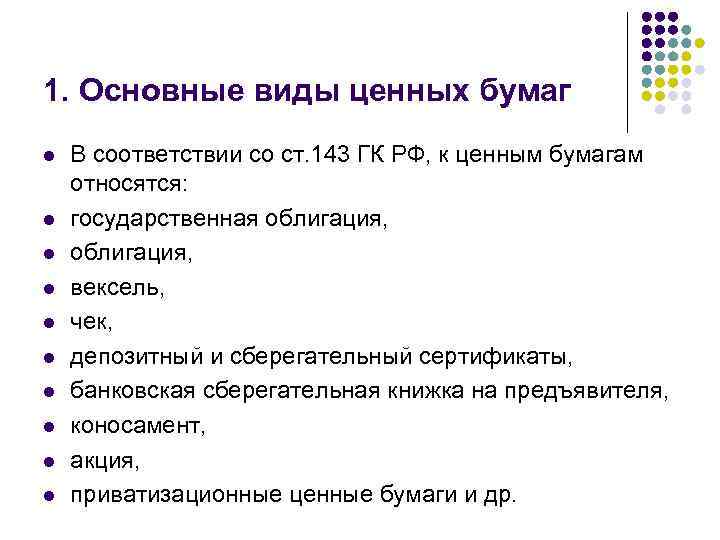 1. Основные виды ценных бумаг

- В соответствии со ст.143 ГК РФ, к ценным бумагам относятся:
- государственная облигация,
- облигация,
- вексель,
- чек,
- депозитный и сберегательный сертификаты,
- банковская сберегательная книжка на предъявителя,
- коносамент,
- акция,
- приватизационные ценные бумаги и др.